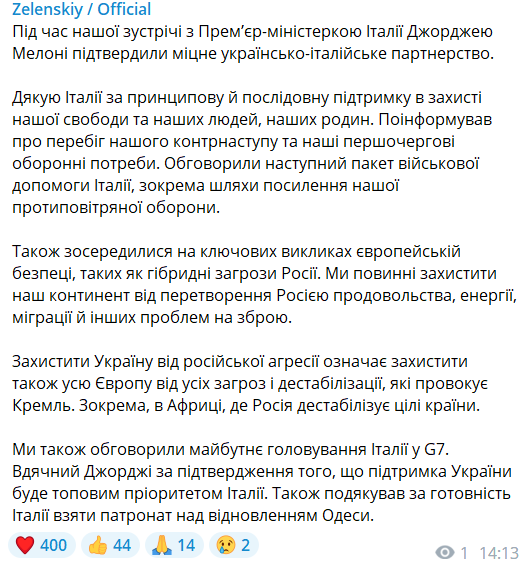 Zelenskiy / Official
Під час нашої зустрічі з Прем'єр-міністеркою Італії Джорджею Мелоні підтвердили міцне українсько-італійське партнерство.

Дякую Італії за принципову й послідовну підтримку в захисті нашої свободи та наших людей, наших родин. Поінформував про перебіг нашого контрнаступу та наші першочергові оборонні потреби. Обговорили наступний пакет військової допомоги Італії, зокрема шляхи посилення нашої протиповітряної оборони.

Також зосередилися на ключових викликах європейській безпеці, таких як гібридні загрози Росії. Ми повинні захистити наш континент від перетворення Росією продовольства, енергії, міграції й інших проблем на зброю.

Захистити Україну від російської агресії означає захистити також усю Європу від усіх загроз і дестабілізації, які провокує Кремль. Зокрема, в Африці, де Росія дестабілізує цілі країни.

Ми також обговорили майбутнє головування Італії у G7. Вдячний Джорджі за підтвердження того, що підтримка України буде топовим пріоритетом Італії. Також подякував за готовність Італії взяти патронат над відновленням Одеси.

❤️ 400 👍 44 🙏 14 😢 2 1 14:13